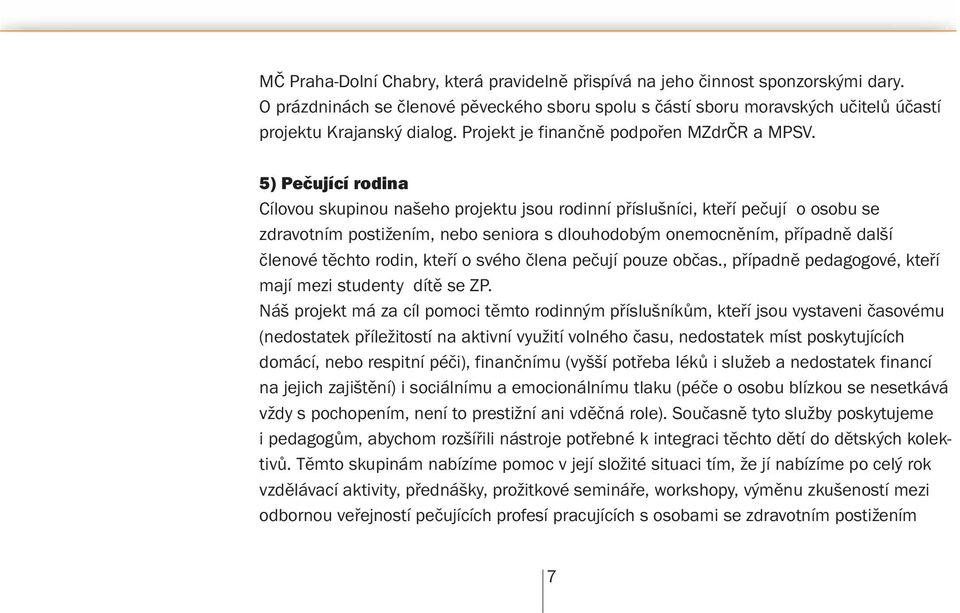 MČ Praha-Dolní Chabry, která pravidelně přispívá na jeho činnost sponzorskými dary. O prázdninách se členové pěveckého sboru spolu s částí sboru moravských učitelů účastí projektu Krajanský dialog. Projekt je finančně podpořen MZdrČR a MPSV.

5) Pečující rodina
Cílovou skupinou našeho projektu jsou rodinní příslušníci, kteří pečují o osobu se zdravotním postižením, nebo seniora s dlouhodobým onemocněním, případně další členové těchto rodin, kteří o svého člena pečují pouze občas., případně pedagogové, kteří mají mezi studenty dítě se ZP.
Náš projekt má za cíl pomoci těmto rodinným příslušníkům, kteří jsou vystaveni časovému (nedostatek příležitostí na aktivní využití volného času, nedostatek míst poskytujících domácí, nebo respitní péči), finančnímu (vyšší potřeba léků i služeb a nedostatek financí na jejich zajištění) i sociálnímu a emocionálnímu tlaku (péče o osobu blízkou se nesetkává vždy s pochopením, není to prestižní ani vděčná role). Současně tyto služby poskytujeme i pedagogům, abychom rozšířili nástroje potřebné k integraci těchto dětí do dětských kolektivů. Těmto skupinám nabízíme pomoc v její složité situaci tím, že jí nabízíme po celý rok vzdělávací aktivity, přednášky, prožitkové semináře, workshopy, výměnu zkušeností mezi odbornou veřejností pečujících profesí pracujících s osobami se zdravotním postižením

7